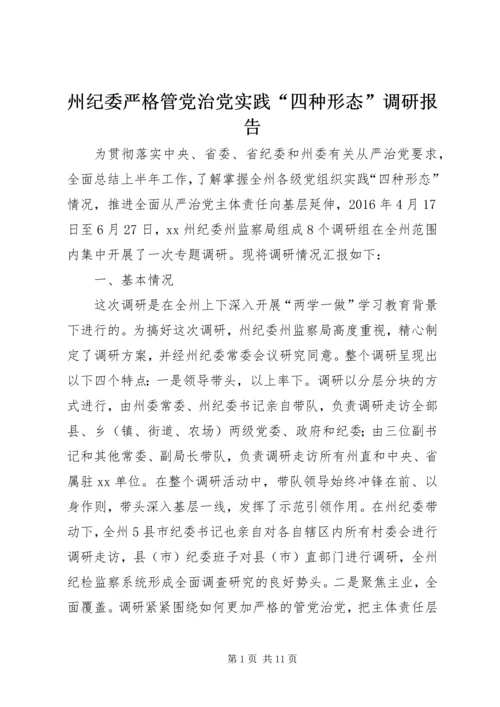 州纪委严格管党治党实践“四种形态”调研报告

为贯彻落实中央、省委、省纪委和州委有关从严治党要求，全面总结上半年工作，了解掌握全州各级党组织实践“四种形态”情况，推进全面从严治党主体责任向基层延伸，2016 年 4 月 17 日至 6 月 27 日，xx 州纪委州监察局组成 8 个调研组在全州范围内集中开展了一次专题调研。现将调研情况汇报如下：

一、基本情况

这次调研是在全州上下深入开展“两学一做”学习教育背景下进行的。为搞好这次调研，州纪委州监察局高度重视，精心制定了调研方案，并经州纪委常委会议研究同意。整个调研呈现出以下四个特点：一是领导带头，以上率下。调研以分层分块的方式进行，由州委常委、州纪委书记亲自带队，负责调研走访全部县、乡（镇、街道、农场）两级党委、政府和纪委；由三位副书记和其他常委、副局长带队，负责调研走访所有州直和中央、省属驻 xx 单位。在整个调研活动中，带队领导始终冲锋在前、以身作则，带头深入基层一线，发挥了示范引领作用。在州纪委带动下，全州 5 县市纪委书记也亲自对各自辖区内所有村委会进行调研走访，县（市）纪委班子对县（市）直部门进行调研，全州纪检监察系统形成全面调查研究的良好势头。二是聚焦主业，全面覆盖。调研紧紧围绕如何更加严格的管党治党，把主体责任层

第 1 页 共 11 页